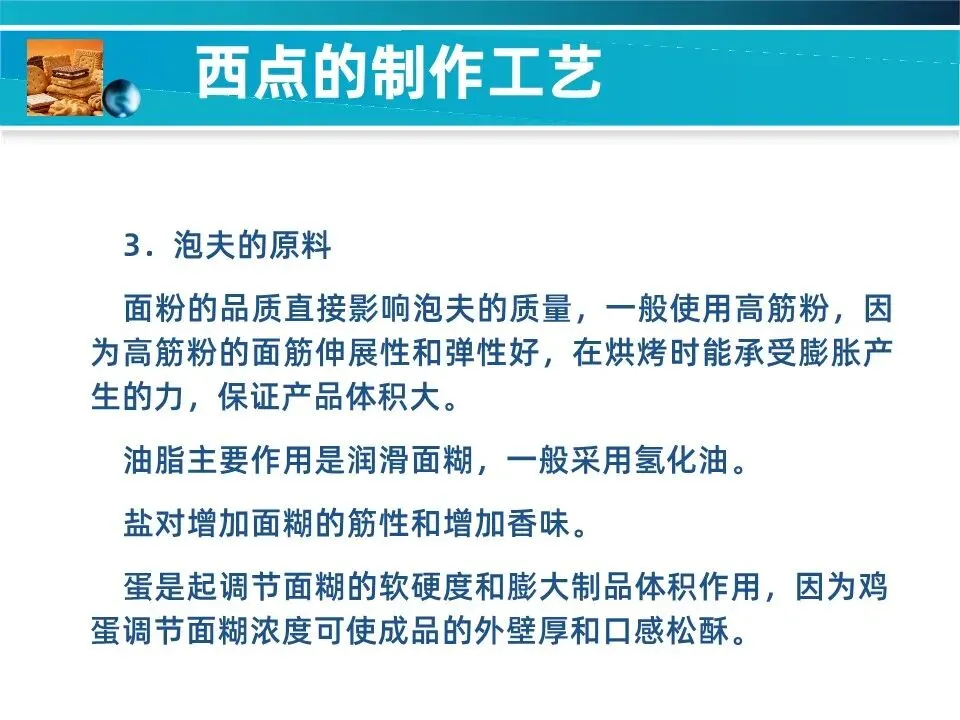 西点的制作工艺

3．泡夫的原料

面粉的品质直接影响泡夫的质量，一般使用高筋粉，因为高筋粉的面筋伸展性和弹性好，在烘烤时能承受膨胀产生的力，保证产品体积大。

油脂主要作用是润滑面糊，一般采用氢化油。

盐对增加面糊的筋性和增加香味。

蛋是起调节面糊的软硬度和膨大制品体积作用，因为鸡蛋调节面糊浓度可使成品的外壁厚和口感松酥。